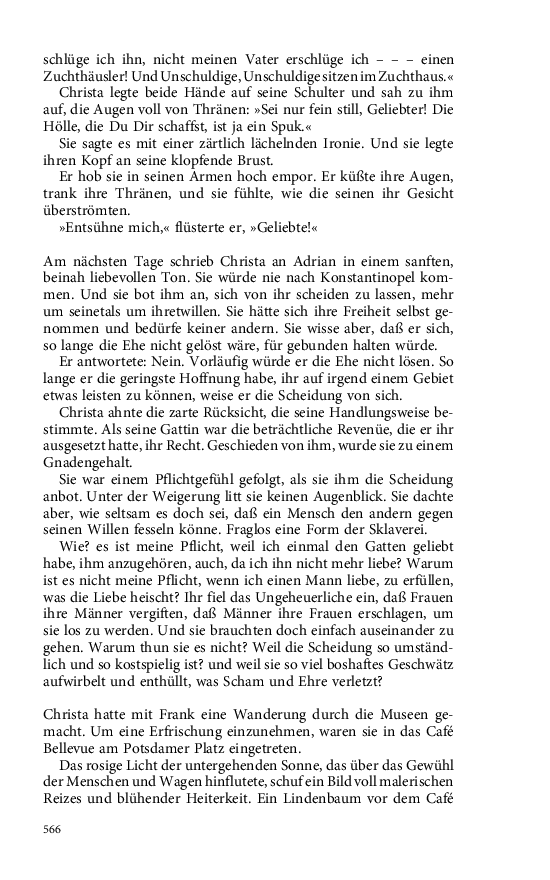 schlüge ich ihn, nicht meinen Vater erschlüge ich – – – einen Zuchthäusler! Und Unschuldige, Unschuldige sitzen im Zuchthaus.«

Christa legte beide Hände auf seine Schulter und sah zu ihm auf, die Augen voll von Thränen: »Sei nur fein still, Geliebter! Die Hölle, die Du Dir schaffst, ist ja ein Spuk.«

Sie sagte es mit einer zärtlich lächelnden Ironie. Und sie legte ihren Kopf an seine klopfende Brust.

Er hob sie in seinen Armen hoch empor. Er küßte ihre Augen, trank ihre Thränen, und sie fühlte, wie die seinen ihr Gesicht überströmten.

»Entsühne mich,« flüsterte er, »Geliebte!«

Am nächsten Tage schrieb Christa an Adrian in einem sanften, beinah liebevollen Ton. Sie würde nie nach Konstantinopel kommen. Und sie bot ihm an, sich von ihr scheiden zu lassen, mehr um seinetals um ihretwillen. Sie hätte sich ihre Freiheit selbst genommen und bedürfe keiner andern. Sie wisse aber, daß er sich, so lange die Ehe nicht gelöst wäre, für gebunden halten würde.

Er antwortete: Nein. Vorläufig würde er die Ehe nicht lösen. So lange er die geringste Hoffnung habe, ihr auf irgend einem Gebiet etwas leisten zu können, weise er die Scheidung von sich.

Christa ahnte die zarte Rücksicht, die seine Handlungsweise bestimmte. Als seine Gattin war die beträchtliche Revenüe, die er ihr ausgesetzt hatte, ihr Recht. Geschieden von ihm, wurde sie zu einem Gnadengehalt.

Sie war einem Pflichtgefühl gefolgt, als sie ihm die Scheidung anbot. Unter der Weigerung litt sie keinen Augenblick. Sie dachte aber, wie seltsam es doch sei, daß ein Mensch den andern gegen seinen Willen fesseln könne. Fraglos eine Form der Sklaverei.

Wie? es ist meine Pflicht, weil ich einmal den Gatten geliebt habe, ihm anzugehören, auch, da ich ihn nicht mehr liebe? Warum ist es nicht meine Pflicht, wenn ich einen Mann liebe, zu erfüllen, was die Liebe heischt? Ihr fiel das Ungeheuerliche ein, daß Frauen ihre Männer vergiften, daß Männer ihre Frauen erschlagen, um sie los zu werden. Und sie brauchten doch einfach auseinander zu gehen. Warum thun sie es nicht? Weil die Scheidung so umständlich und so kostspielig ist? und weil sie so viel boshaftes Geschwätz aufwirbelt und enthüllt, was Scham und Ehre verletzt?

Christa hatte mit Frank eine Wanderung durch die Museen gemacht. Um eine Erfrischung einzunehmen, waren sie in das Café Bellevue am Potsdamer Platz eingetreten.

Das rosige Licht der untergehenden Sonne, das über das Gewühl der Menschen und Wagen hinflutete, schuf ein Bild voll malerischen Reizes und blühender Heiterkeit. Ein Lindenbaum vor dem Café

566